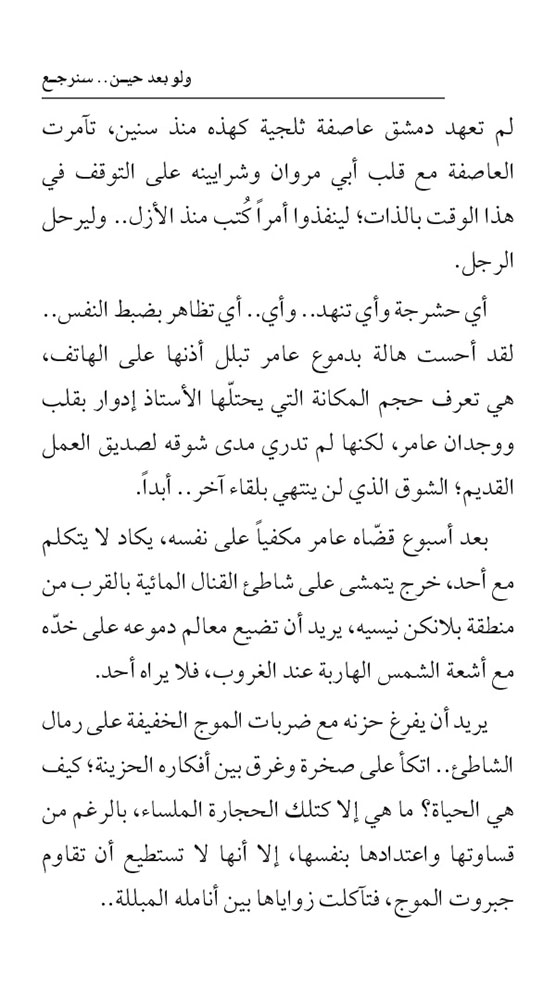 ولو بعد حين.. سنرجع

لم تعهد دمشق عاصفة ثلجية كهذه منذ سنين، تآمرت العاصفة مع قلب أبي مروان وشرايينه على التوقف في هذا الوقت بالذات؛ لينفذوا أمراً كُتب منذ الأزل.. وليرحل الرجل.

أي حشرجة وأي تنهد.. وأي.. أي تظاهر بضبط النفس.. لقد أحست هالة بدموع عامر تبلل أذنها على الهاتف، هي تعرف حجم المكانة التي يحتلّها الأستاذ إدوار بقلب ووجدان عامر، لكنها لم تدري مدى شوقه لصديق العمل القديم؛ الشوق الذي لن ينتهي بلقاء آخر.. أبداً.

بعد أسبوع قضّاه عامر مكفياً على نفسه، يكاد لا يتكلم مع أحد، خرج يتمشى على شاطئ القنال المائية بالقرب من منطقة بلانكن نيسيه، يريد أن تضيع معالم دموعه على خدّه مع أشعة الشمس الهاربة عند الغروب، فلا يراه أحد.

يريد أن يفرغ حزنه مع ضربات الموج الخفيفة على رمال الشاطئ.. اتكأ على صخرة وغرق بين أفكاره الحزينة؛ كيف هي الحياة؟ ما هي إلا كتلك الحجارة الملساء، بالرغم من قساوتها واعتدادها بنفسها، إلا أنها لا تستطيع أن تقاوم جبروت الموج، فتآكلت زواياها بين أنامله المبللة..